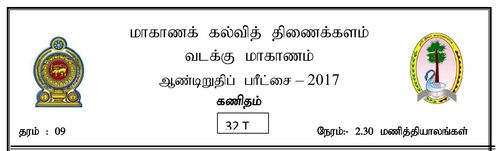 மாகாணக் கல்வித் திணைக்களம்
வடக்கு மாகாணம்
ஆண்டிறுதிப் பரீட்சை – 2017
கணிதம்
32 T
தரம் : 09
நேரம்:- 2.30 மணித்தியாலங்கள்